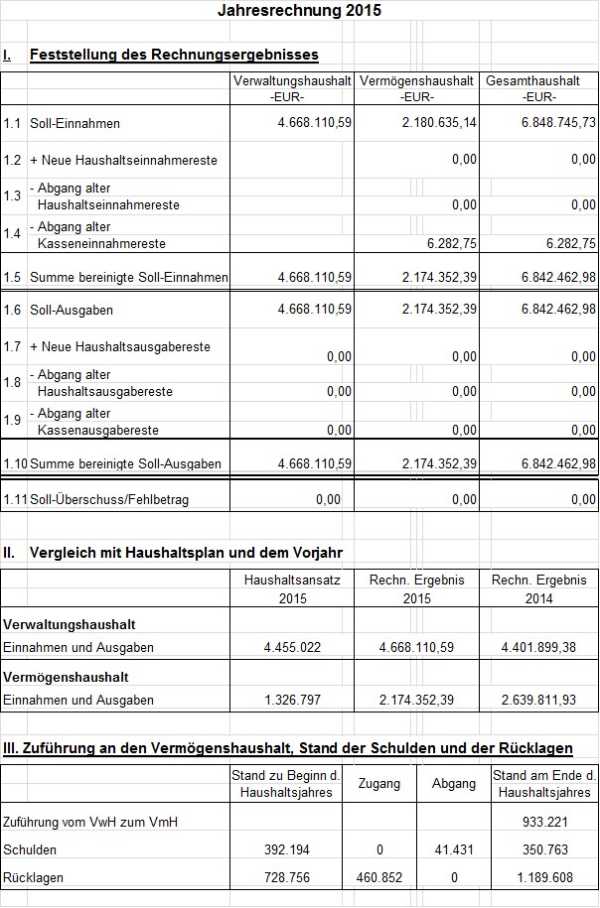 Jahresrechnung 2015

I. Feststellung des Rechnungsergebnisses

| | | Verwaltungshaushalt -EUR- | Vermögenshaushalt -EUR- | Gesamthaushalt -EUR- |
|---|---|---|---|---|
| 1.1 | Soll-Einnahmen | 4.668.110,59 | 2.180.635,14 | 6.848.745,73 |
| 1.2 | + Neue Haushaltseinnahmereste | | 0,00 | 0,00 |
| 1.3 | - Abgang alter Haushaltseinnahmereste | | 0,00 | 0,00 |
| 1.4 | - Abgang alter Kasseneinnahmereste | | 6.282,75 | 6.282,75 |
| 1.5 | Summe bereinigte Soll-Einnahmen | 4.668.110,59 | 2.174.352,39 | 6.842.462,98 |
| 1.6 | Soll-Ausgaben | 4.668.110,59 | 2.174.352,39 | 6.842.462,98 |
| 1.7 | + Neue Haushaltsausgabereste | 0,00 | 0,00 | 0,00 |
| 1.8 | - Abgang alter Haushaltsausgabereste | 0,00 | 0,00 | 0,00 |
| 1.9 | - Abgang alter Kassenausgabereste | 0,00 | 0,00 | 0,00 |
| 1.10 | Summe bereinigte Soll-Ausgaben | 4.668.110,59 | 2.174.352,39 | 6.842.462,98 |
| 1.11 | Soll-Überschuss/Fehlbetrag | 0,00 | 0,00 | 0,00 |

II. Vergleich mit Haushaltsplan und dem Vorjahr

| | Haushaltsansatz 2015 | Rechn. Ergebnis 2015 | Rechn. Ergebnis 2014 |
|---|---|---|---|
| Verwaltungshaushalt | | | |
| Einnahmen und Ausgaben | 4.455.022 | 4.668.110,59 | 4.401.899,38 |
| Vermögenshaushalt | | | |
| Einnahmen und Ausgaben | 1.326.797 | 2.174.352,39 | 2.639.811,93 |

III. Zuführung an den Vermögenshaushalt, Stand der Schulden und der Rücklagen

| | Stand zu Beginn d. Haushaltsjahres | Zugang | Abgang | Stand am Ende d. Haushaltsjahres |
|---|---|---|---|---|
| Zuführung vom VwH zum VmH | | | | 933.221 |
| Schulden | 392.194 | 0 | 41.431 | 350.763 |
| Rücklagen | 728.756 | 460.852 | 0 | 1.189.608 |